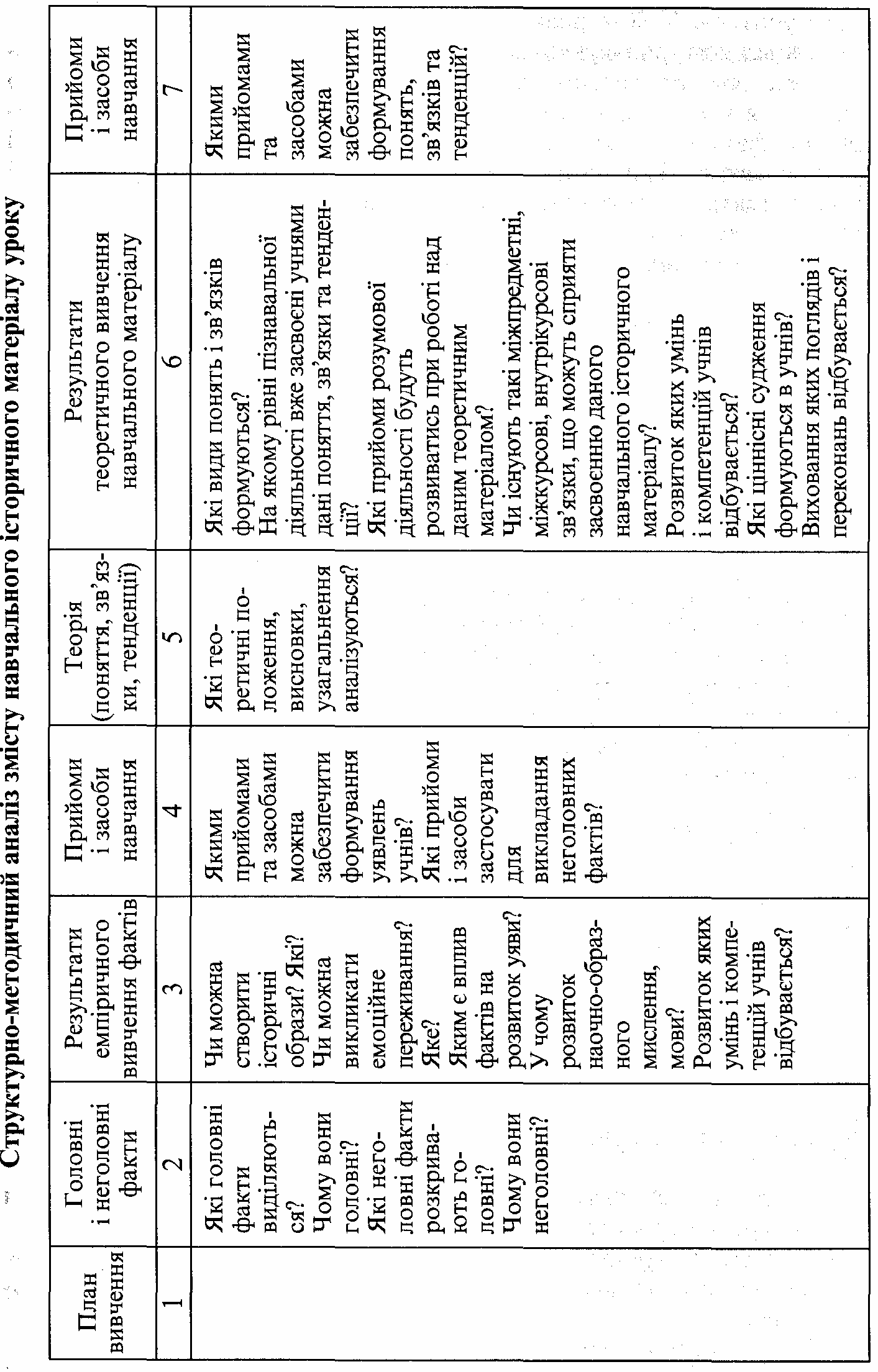 Структурно-методичний аналіз змісту навчального історичного матеріалу уроку

| План вивчення | Головні і неголовні факти | Результати емпіричного вивчення фактів | Прийоми і засоби навчання | Теорія (поняття, зв'язки, тенденції) | Результати теоретичного вивчення навчального матеріалу | Прийоми і засоби навчання |
|---|---|---|---|---|---|---|
| 1 | 2 | 3 | 4 | 5 | 6 | 7 |
|  | Які головні факти виділяються? Чому вони головні? Які неголовні факти розкривають головні? Чому вони неголовні? | Чи можна створити історичні образи? Які? Чи можна викликати емоційне переживання? Яке? Яким є вплив фактів на розвиток уяви? У чому розвиток наочно-образного мислення, мови? Розвиток яких умінь і компетенцій учнів відбувається? | Якими прийомами та засобами можна забезпечити формування уявлень учнів? Які прийоми і засоби застосувати для викладання неголовних фактів? | Які теоретичні положення, висновки, узагальнення аналізуються? | Які види понять і зв'язків формуються? На якому рівні пізнавальної діяльності вже засвоєні учнями дані поняття, зв'язки та тенденції? Які прийоми розумової діяльності будуть розвиватись при роботі над даним теоретичним матеріалом? Чи існують такі міжпредметні, міжкурсові, внутрікурсові зв'язки, що можуть сприяти засвоєнню даного навчального історичного матеріалу? Розвиток яких умінь і компетенцій учнів відбувається? Які ціннісні судження формуються в учнів? Виховання яких поглядів і переконань відбувається? | Якими прийомами та засобами можна забезпечити формування понять, зв'язків та тенденцій? |